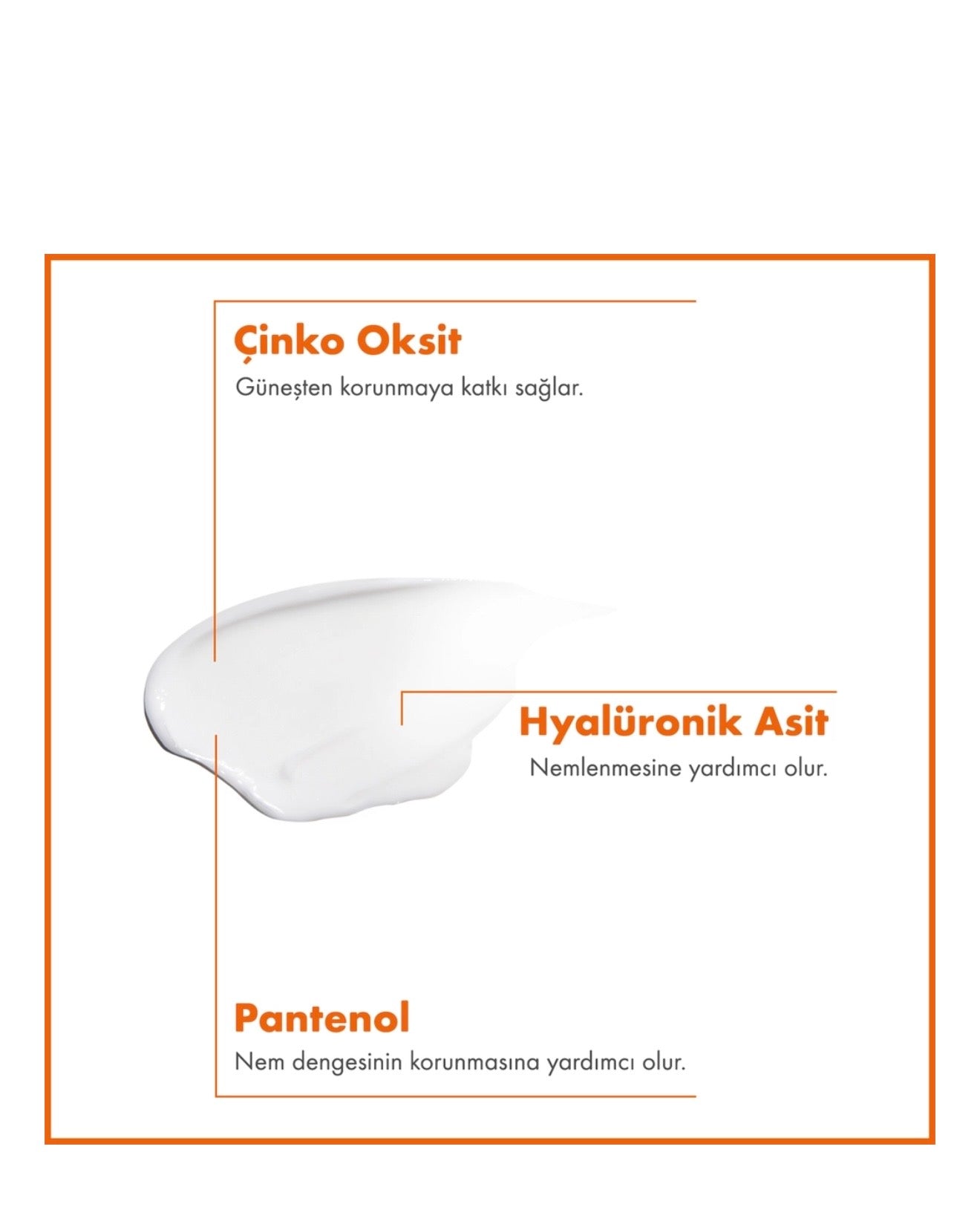 Çinko Oksit

Güneşten korunmaya katkı sağlar.

Hyalüronik Asit

Nemlenmesine yardımcı olur.

Pantenol

Nem dengesinin korunmasına yardımcı olur.